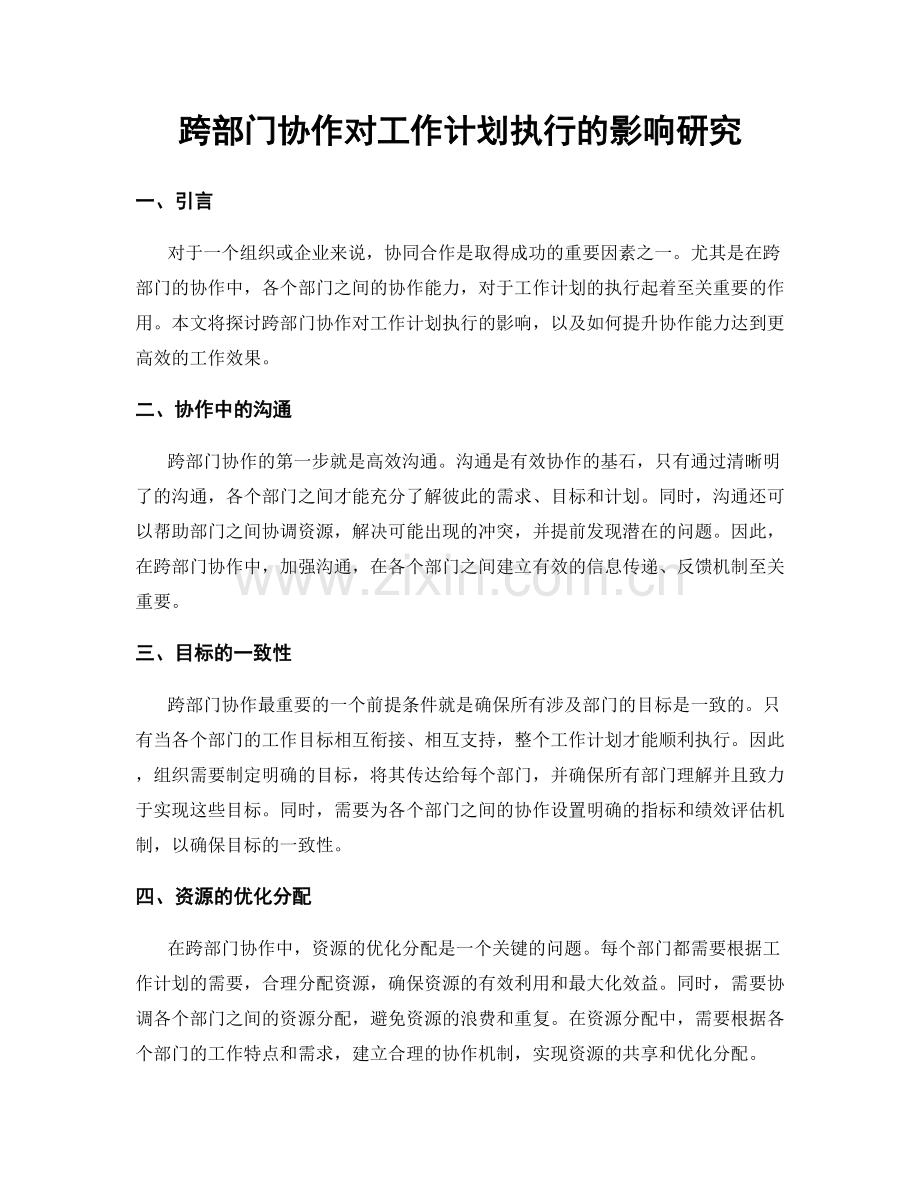 跨部门协作对工作计划执行的影响研究

一、引言

对于一个组织或企业来说，协同合作是取得成功的重要因素之一。尤其是在跨部门的协作中，各个部门之间的协作能力，对于工作计划的执行起着至关重要的作用。本文将探讨跨部门协作对工作计划执行的影响，以及如何提升协作能力达到更高效的工作效果。

二、协作中的沟通

跨部门协作的第一步就是高效沟通。沟通是有效协作的基石，只有通过清晰明了的沟通，各个部门之间才能充分了解彼此的需求、目标和计划。同时，沟通还可以帮助部门之间协调资源，解决可能出现的冲突，并提前发现潜在的问题。因此，在跨部门协作中，加强沟通，在各个部门之间建立有效的信息传递、反馈机制至关重要。

www.zixin.com.cn

三、目标的一致性

跨部门协作最重要的一个前提条件就是确保所有涉及部门的目标是一致的。只有当各个部门的工作目标相互衔接、相互支持，整个工作计划才能顺利执行。因此，组织需要制定明确的目标，将其传达给每个部门，并确保所有部门理解并且致力于实现这些目标。同时，需要为各个部门之间的协作设置明确的指标和绩效评估机制，以确保目标的一致性。

四、资源的优化分配

在跨部门协作中，资源的优化分配是一个关键的问题。每个部门都需要根据工作计划的需要，合理分配资源，确保资源的有效利用和最大化效益。同时，需要协调各个部门之间的资源分配，避免资源的浪费和重复。在资源分配中，需要根据各个部门的工作特点和需求，建立合理的协作机制，实现资源的共享和优化分配。